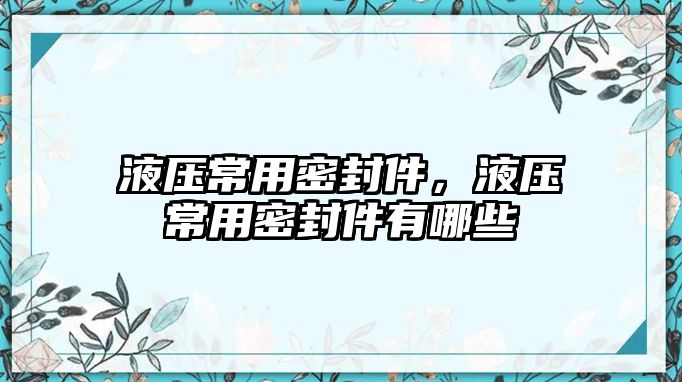 液压常用密封件，液压常用密封件有哪些